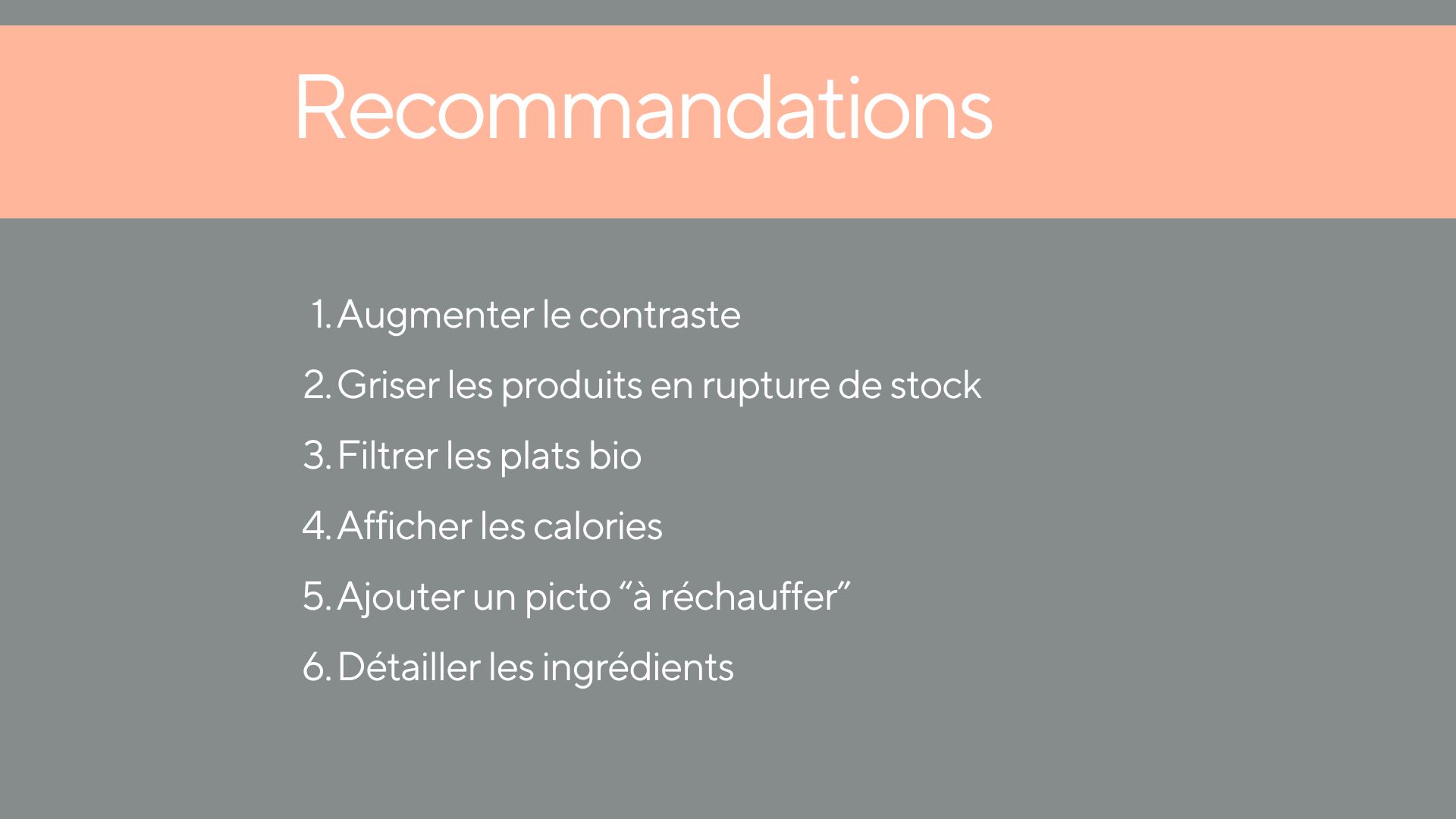 Recommandations

1. Augmenter le contraste
2. Griser les produits en rupture de stock
3. Filtrer les plats bio
4. Afficher les calories
5. Ajouter un picto "à réchauffer"
6. Détailler les ingrédients